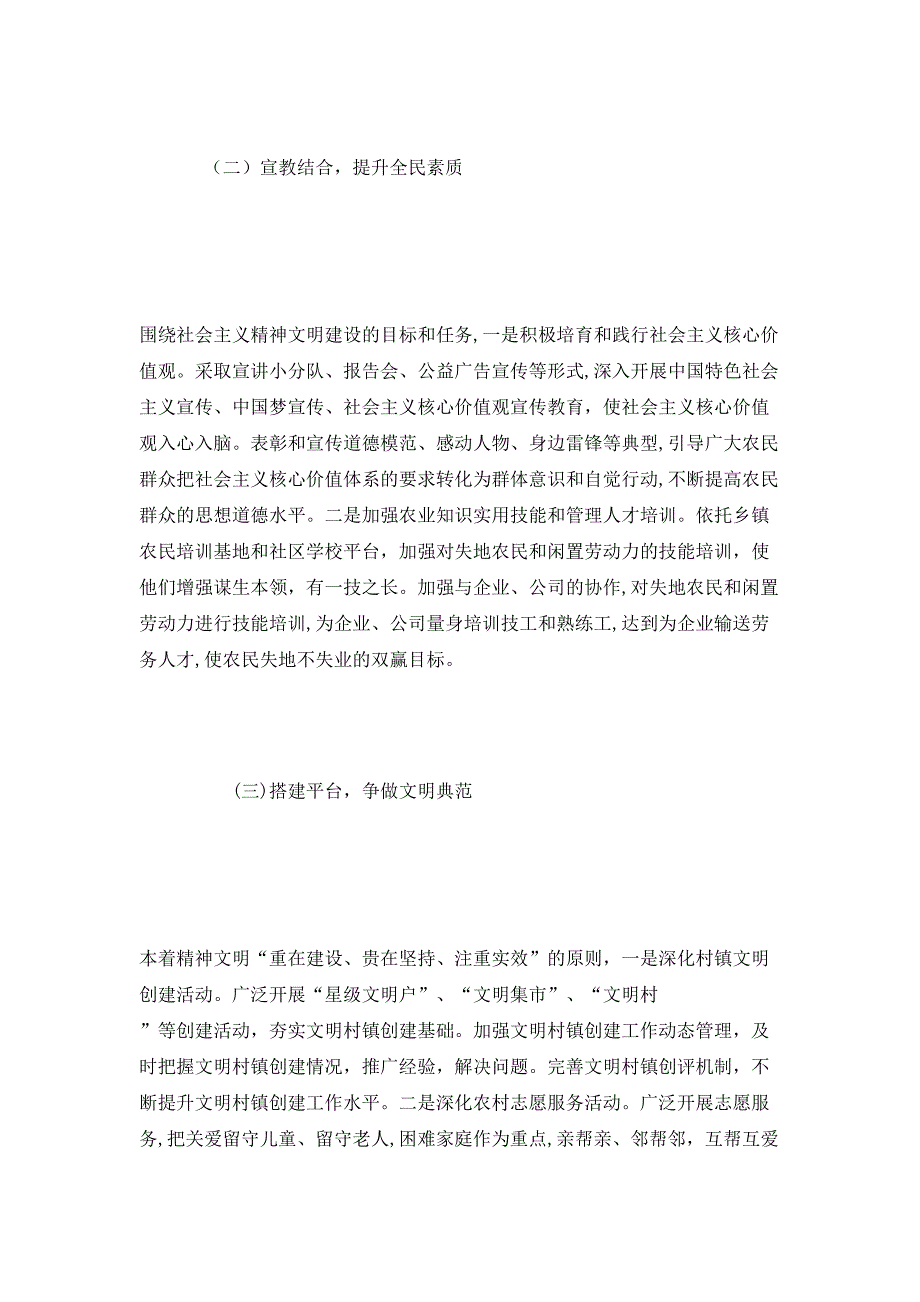 （二）宣教结合，提升全民素质

围绕社会主义精神文明建设的目标和任务，一是积极培育和践行社会主义核心价值观。采取宣讲小分队、报告会、公益广告宣传等形式，深入开展中国特色社会主义宣传、中国梦宣传、社会主义核心价值观宣传教育，使社会主义核心价值观入心入脑。表彰和宣传道德模范、感动人物、身边雷锋等典型，引导广大农民群众把社会主义核心价值体系的要求转化为群体意识和自觉行动，不断提高农民群众的思想道德水平。二是加强农业知识实用技能和管理人才培训。依托乡镇农民培训基地和社区学校平台，加强对失地农民和闲置劳动力的技能培训，使他们增强谋生本领，有一技之长。加强与企业、公司的协作，对失地农民和闲置劳动力进行技能培训，为企业、公司量身培训技工和熟练工，达到为企业输送劳务人才，使农民失地不失业的双赢目标。

(三)搭建平台，争做文明典范

本着精神文明“重在建设、贵在坚持、注重实效”的原则，一是深化村镇文明创建活动。广泛开展“星级文明户”、“文明集市”、“文明村”等创建活动，夯实文明村镇创建基础。加强文明村镇创建工作动态管理，及时把握文明村镇创建情况，推广经验，解决问题。完善文明村镇创评机制，不断提升文明村镇创建工作水平。二是深化农村志愿服务活动。广泛开展志愿服务，把关爱留守儿童、留守老人，困难家庭作为重点，亲帮亲、邻帮邻，互帮互爱